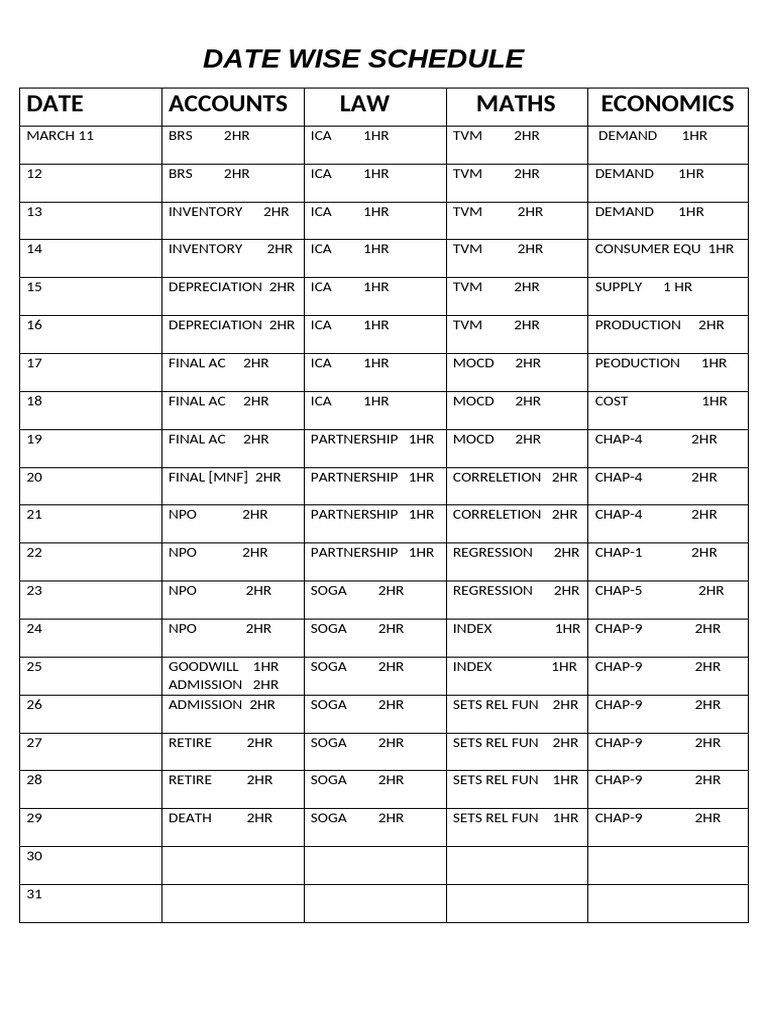 DATE WISE SCHEDULE

| DATE | ACCOUNTS | LAW | MATHS | ECONOMICS |
|---|---|---|---|---|
| MARCH 11 | BRS 2HR | ICA 1HR | TVM 2HR | DEMAND 1HR |
| 12 | BRS 2HR | ICA 1HR | TVM 2HR | DEMAND 1HR |
| 13 | INVENTORY 2HR | ICA 1HR | TVM 2HR | DEMAND 1HR |
| 14 | INVENTORY 2HR | ICA 1HR | TVM 2HR | CONSUMER EQU 1HR |
| 15 | DEPRECIATION 2HR | ICA 1HR | TVM 2HR | SUPPLY 1 HR |
| 16 | DEPRECIATION 2HR | ICA 1HR | TVM 2HR | PRODUCTION 2HR |
| 17 | FINAL AC 2HR | ICA 1HR | MOCD 2HR | PEODUCTION 1HR |
| 18 | FINAL AC 2HR | ICA 1HR | MOCD 2HR | COST 1HR |
| 19 | FINAL AC 2HR | PARTNERSHIP 1HR | MOCD 2HR | CHAP-4 2HR |
| 20 | FINAL [MNF] 2HR | PARTNERSHIP 1HR | CORRELETION 2HR | CHAP-4 2HR |
| 21 | NPO 2HR | PARTNERSHIP 1HR | CORRELETION 2HR | CHAP-4 2HR |
| 22 | NPO 2HR | PARTNERSHIP 1HR | REGRESSION 2HR | CHAP-1 2HR |
| 23 | NPO 2HR | SOGA 2HR | REGRESSION 2HR | CHAP-5 2HR |
| 24 | NPO 2HR | SOGA 2HR | INDEX 1HR | CHAP-9 2HR |
| 25 | GOODWILL 1HR ADMISSION 2HR | SOGA 2HR | INDEX 1HR | CHAP-9 2HR |
| 26 | ADMISSION 2HR | SOGA 2HR | SETS REL FUN 2HR | CHAP-9 2HR |
| 27 | RETIRE 2HR | SOGA 2HR | SETS REL FUN 2HR | CHAP-9 2HR |
| 28 | RETIRE 2HR | SOGA 2HR | SETS REL FUN 1HR | CHAP-9 2HR |
| 29 | DEATH 2HR | SOGA 2HR | SETS REL FUN 1HR | CHAP-9 2HR |
| 30 | | | | |
| 31 | | | | |